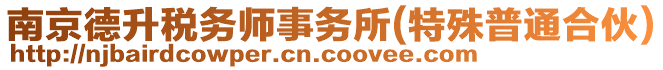 南京德升税务师事务所(特殊普通合伙)
http://njbairdcowper.cn.coovee.com